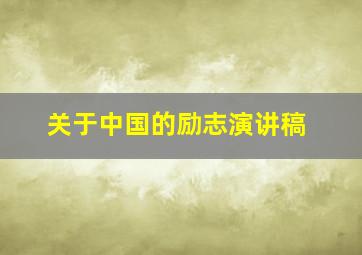 关于中国的励志演讲稿